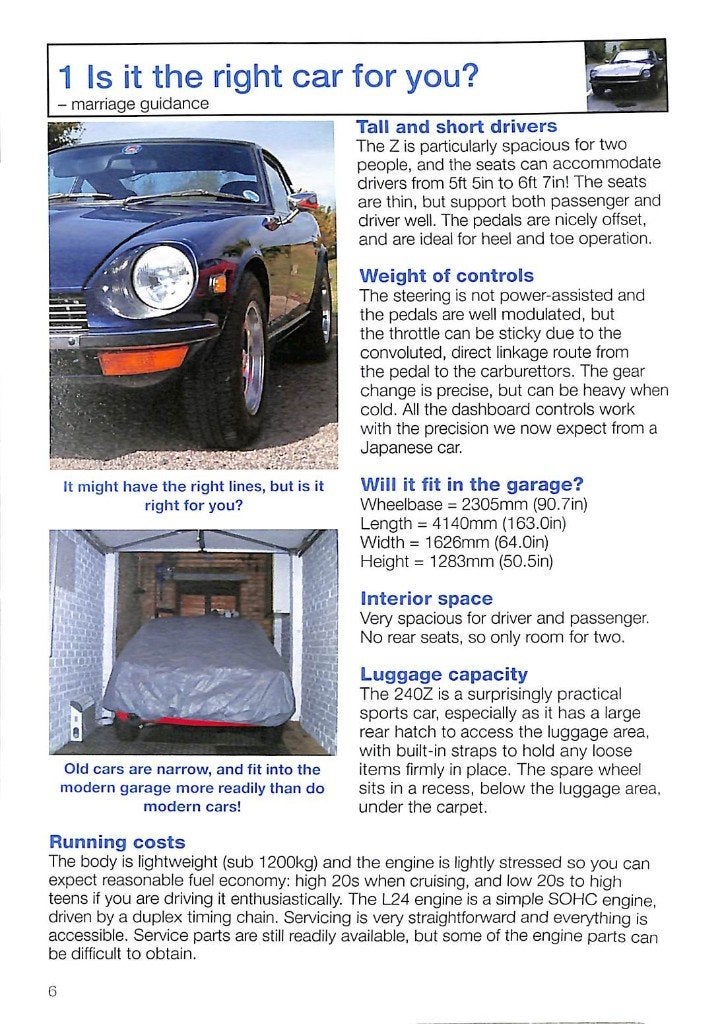 1 Is it the right car for you?
– marriage guidance

It might have the right lines, but is it right for you?

Old cars are narrow, and fit into the modern garage more readily than do modern cars!

Tall and short drivers
The Z is particularly spacious for two people, and the seats can accommodate drivers from 5ft 5in to 6ft 7in! The seats are thin, but support both passenger and driver well. The pedals are nicely offset, and are ideal for heel and toe operation.

Weight of controls
The steering is not power-assisted and the pedals are well modulated, but the throttle can be sticky due to the convoluted, direct linkage route from the pedal to the carburettors. The gear change is precise, but can be heavy when cold. All the dashboard controls work with the precision we now expect from a Japanese car.

Will it fit in the garage?
Wheelbase = 2305mm (90.7in)
Length = 4140mm (163.0in)
Width = 1626mm (64.0in)
Height = 1283mm (50.5in)

Interior space
Very spacious for driver and passenger. No rear seats, so only room for two.

Luggage capacity
The 240Z is a surprisingly practical sports car, especially as it has a large rear hatch to access the luggage area, with built-in straps to hold any loose items firmly in place. The spare wheel sits in a recess, below the luggage area, under the carpet.

Running costs
The body is lightweight (sub 1200kg) and the engine is lightly stressed so you can expect reasonable fuel economy: high 20s when cruising, and low 20s to high teens if you are driving it enthusiastically. The L24 engine is a simple SOHC engine, driven by a duplex timing chain. Servicing is very straightforward and everything is accessible. Service parts are still readily available, but some of the engine parts can be difficult to obtain.

6